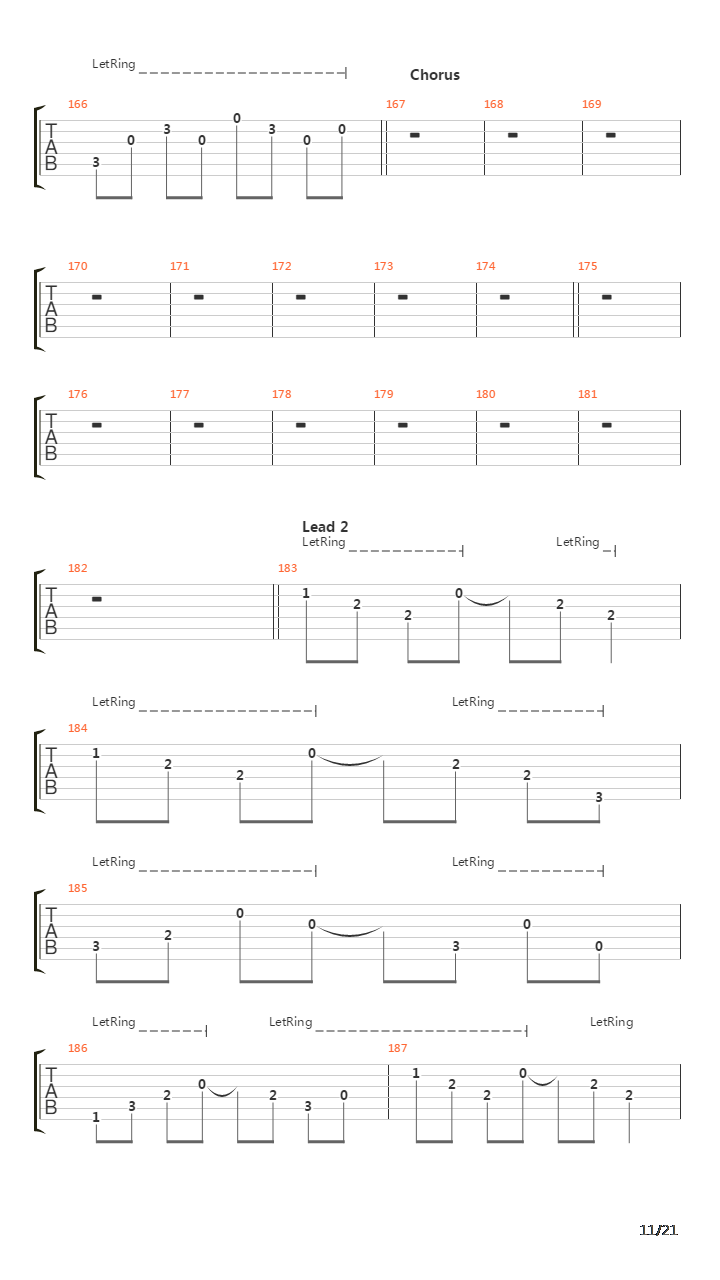 LetRing

Chorus

166 167 168 169

T
A
B

3 0 3 0 0 3 0 0

170 171 172 173 174 175

T
A
B

176 177 178 179 180 181

T
A
B

Lead 2

LetRing LetRing

182 183

T
A
B

1 2 2 0 2 2

LetRing LetRing

184

T
A
B

1 2 2 0 2 2 3

LetRing LetRing

185

T
A
B

3 2 0 0 3 0 0

LetRing LetRing LetRing

186 187

T
A
B

1 3 2 0 2 3 0 1 2 2 0 2 2

11/21